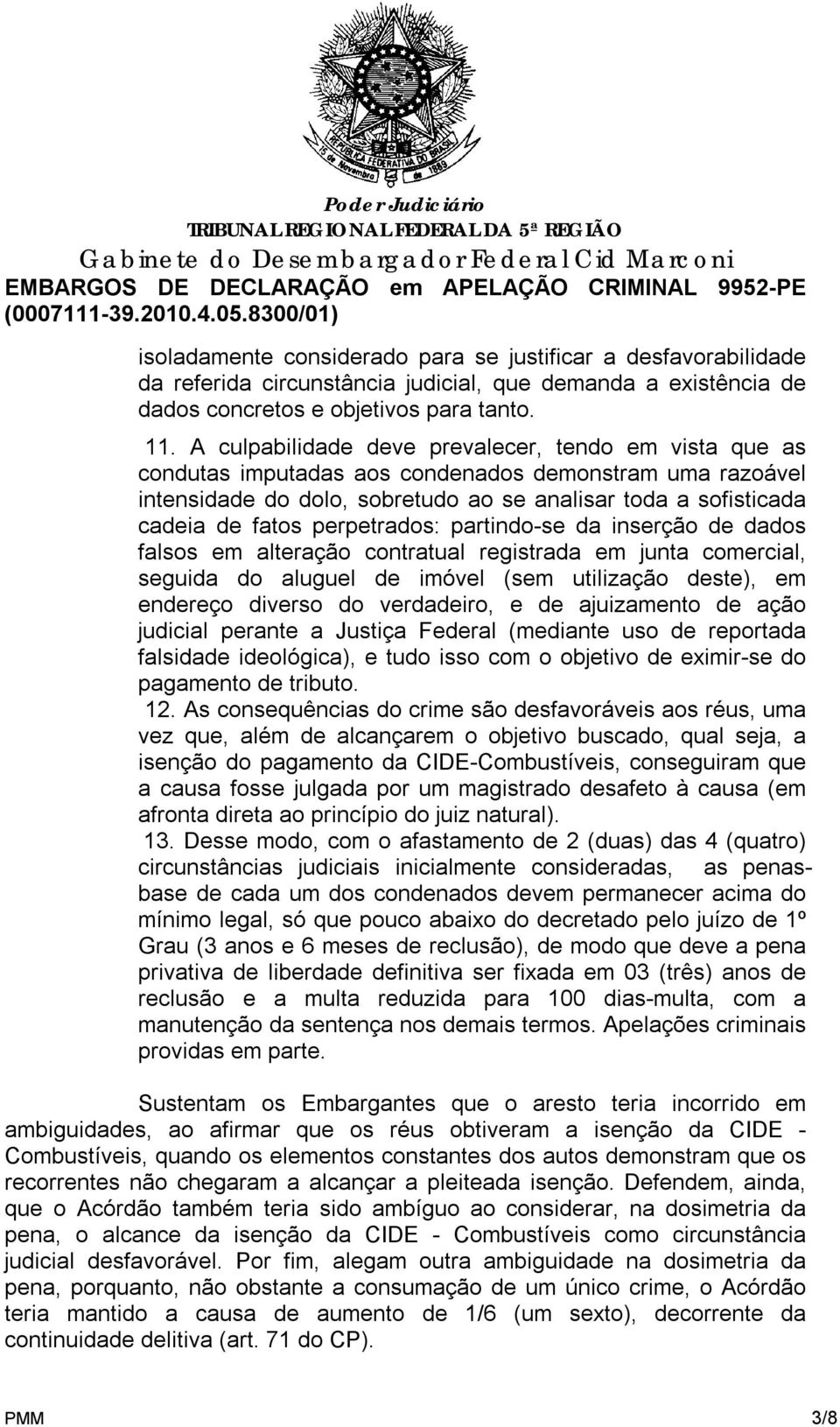 REPÚBLICA FEDERATIVA DO BRASIL
15 de Novembro de 1889

Poder Judiciário
TRIBUNAL REGIONAL FEDERAL DA 5ª REGIÃO
Gabinete do Desembargador Federal Cid Marconi
EMBARGOS DE DECLARAÇÃO em APELAÇÃO CRIMINAL 9952-PE (0007111-39.2010.4.05.8300/01)

isoladamente considerado para se justificar a desfavorabilidade da referida circunstância judicial, que demanda a existência de dados concretos e objetivos para tanto.

11. A culpabilidade deve prevalecer, tendo em vista que as condutas imputadas aos condenados demonstram uma razoável intensidade do dolo, sobretudo ao se analisar toda a sofisticada cadeia de fatos perpetrados: partindo-se da inserção de dados falsos em alteração contratual registrada em junta comercial, seguida do aluguel de imóvel (sem utilização deste), em endereço diverso do verdadeiro, e de ajuizamento de ação judicial perante a Justiça Federal (mediante uso de reportada falsidade ideológica), e tudo isso com o objetivo de eximir-se do pagamento de tributo.

12. As consequências do crime são desfavoráveis aos réus, uma vez que, além de alcançarem o objetivo buscado, qual seja, a isenção do pagamento da CIDE-Combustíveis, conseguiram que a causa fosse julgada por um magistrado desafeto à causa (em afronta direta ao princípio do juiz natural).

13. Desse modo, com o afastamento de 2 (duas) das 4 (quatro) circunstâncias judiciais inicialmente consideradas, as penas-base de cada um dos condenados devem permanecer acima do mínimo legal, só que pouco abaixo do decretado pelo juízo de 1º Grau (3 anos e 6 meses de reclusão), de modo que deve a pena privativa de liberdade definitiva ser fixada em 03 (três) anos de reclusão e a multa reduzida para 100 dias-multa, com a manutenção da sentença nos demais termos. Apelações criminais providas em parte.

Sustentam os Embargantes que o aresto teria incorrido em ambiguidades, ao afirmar que os réus obtiveram a isenção da CIDE - Combustíveis, quando os elementos constantes dos autos demonstram que os recorrentes não chegaram a alcançar a pleiteada isenção. Defendem, ainda, que o Acórdão também teria sido ambíguo ao considerar, na dosimetria da pena, o alcance da isenção da CIDE - Combustíveis como circunstância judicial desfavorável. Por fim, alegam outra ambiguidade na dosimetria da pena, porquanto, não obstante a consumação de um único crime, o Acórdão teria mantido a causa de aumento de 1/6 (um sexto), decorrente da continuidade delitiva (art. 71 do CP).

PMM 3/8